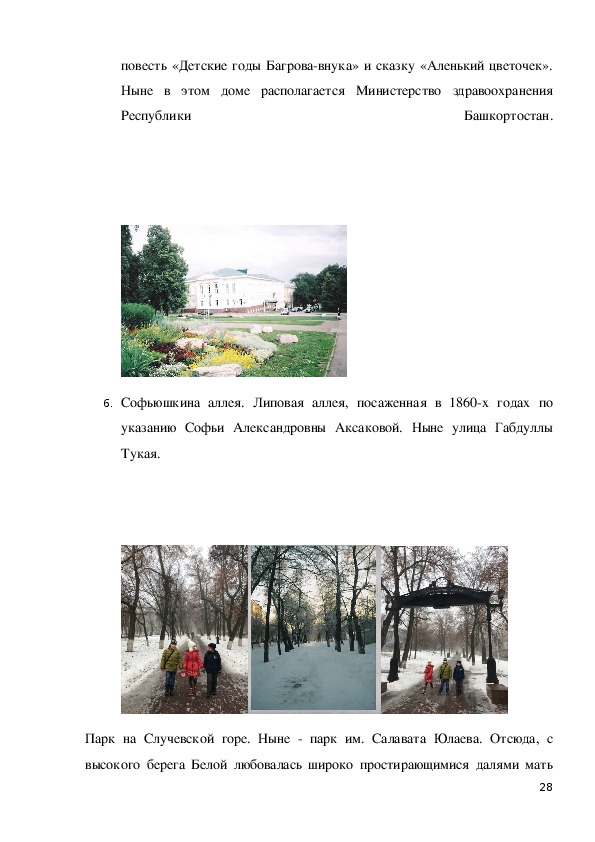 повесть «Детские годы Багрова-внука» и сказку «Аленький цветочек». Ныне в этом доме располагается Министерство здравоохранения Республики Башкортостан.

6. Софьюшкина аллея. Липовая аллея, посаженная в 1860-х годах по указанию Софьи Александровны Аксаковой. Ныне улица Габдуллы Тукая.

Парк на Случевской горе. Ныне - парк им. Салавата Юлаева. Отсюда, с высокого берега Белой любовалась широко простирающимися далями мать

28